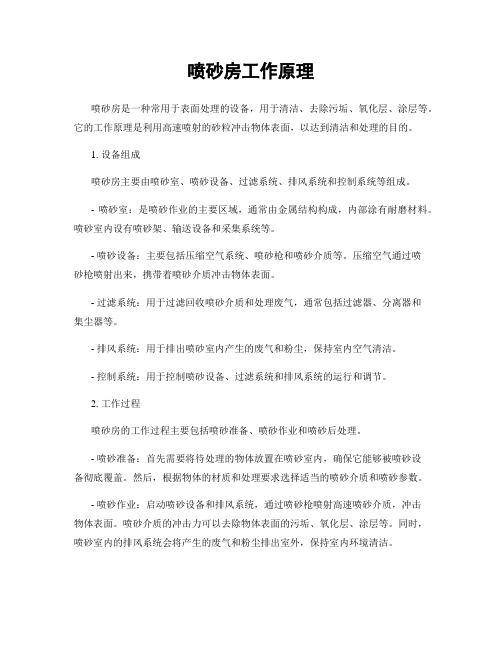 喷砂房工作原理

喷砂房是一种常用于表面处理的设备，用于清洁、去除污垢、氧化层、涂层等。它的工作原理是利用高速喷射的砂粒冲击物体表面，以达到清洁和处理的目的。

1. 设备组成

喷砂房主要由喷砂室、喷砂设备、过滤系统、排风系统和控制系统等组成。

- 喷砂室：是喷砂作业的主要区域，通常由金属结构构成，内部涂有耐磨材料。喷砂室内设有喷砂架、输送设备和采集系统等。

- 喷砂设备：主要包括压缩空气系统、喷砂枪和喷砂介质等。压缩空气通过喷砂枪喷射出来，携带着喷砂介质冲击物体表面。

- 过滤系统：用于过滤回收喷砂介质和处理废气，通常包括过滤器、分离器和集尘器等。

- 排风系统：用于排出喷砂室内产生的废气和粉尘，保持室内空气清洁。

- 控制系统：用于控制喷砂设备、过滤系统和排风系统的运行和调节。

2. 工作过程

喷砂房的工作过程主要包括喷砂准备、喷砂作业和喷砂后处理。

- 喷砂准备：首先需要将待处理的物体放置在喷砂室内，确保它能够被喷砂设备彻底覆盖。然后，根据物体的材质和处理要求选择适当的喷砂介质和喷砂参数。

- 喷砂作业：启动喷砂设备和排风系统，通过喷砂枪喷射高速喷砂介质，冲击物体表面。喷砂介质的冲击力可以去除物体表面的污垢、氧化层、涂层等。同时，喷砂室内的排风系统会将产生的废气和粉尘排出室外，保持室内环境清洁。